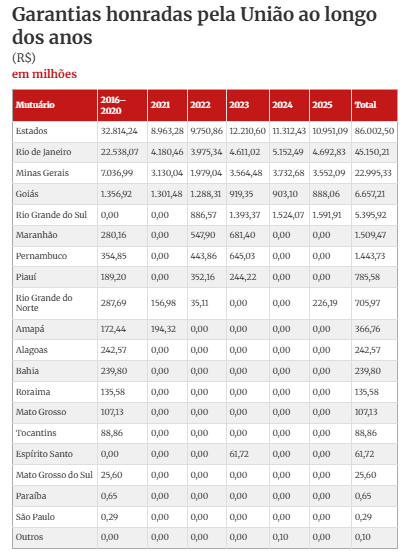 Garantias honradas pela União ao longo dos anos
(R$)
em milhões

| Mutuário | 2016–2020 | 2021 | 2022 | 2023 | 2024 | 2025 | Total |
|---|---|---|---|---|---|---|---|
| Estados | 32.814,24 | 8.963,28 | 9.750,86 | 12.210,60 | 11.312,43 | 10.951,09 | 86.002,50 |
| Rio de Janeiro | 22.538,07 | 4.180,46 | 3.975,34 | 4.611,02 | 5.152,49 | 4.692,83 | 45.150,21 |
| Minas Gerais | 7.036,99 | 3.130,04 | 1.979,04 | 3.564,48 | 3.732,68 | 3.552,09 | 22.995,33 |
| Goiás | 1.356,92 | 1.301,48 | 1.288,31 | 919,35 | 903,10 | 888,06 | 6.657,21 |
| Rio Grande do Sul | 0,00 | 0,00 | 886,57 | 1.393,37 | 1.524,07 | 1.591,91 | 5.395,92 |
| Maranhão | 280,16 | 0,00 | 547,90 | 681,40 | 0,00 | 0,00 | 1.509,47 |
| Pernambuco | 354,85 | 0,00 | 443,86 | 645,03 | 0,00 | 0,00 | 1.443,73 |
| Piauí | 189,20 | 0,00 | 352,16 | 244,22 | 0,00 | 0,00 | 785,58 |
| Rio Grande do Norte | 287,69 | 156,98 | 35,11 | 0,00 | 0,00 | 226,19 | 705,97 |
| Amapá | 172,44 | 194,32 | 0,00 | 0,00 | 0,00 | 0,00 | 366,76 |
| Alagoas | 242,57 | 0,00 | 0,00 | 0,00 | 0,00 | 0,00 | 242,57 |
| Bahia | 239,80 | 0,00 | 0,00 | 0,00 | 0,00 | 0,00 | 239,80 |
| Roraima | 135,58 | 0,00 | 0,00 | 0,00 | 0,00 | 0,00 | 135,58 |
| Mato Grosso | 107,13 | 0,00 | 0,00 | 0,00 | 0,00 | 0,00 | 107,13 |
| Tocantins | 88,86 | 0,00 | 0,00 | 0,00 | 0,00 | 0,00 | 88,86 |
| Espírito Santo | 0,00 | 0,00 | 0,00 | 61,72 | 0,00 | 0,00 | 61,72 |
| Mato Grosso do Sul | 25,60 | 0,00 | 0,00 | 0,00 | 0,00 | 0,00 | 25,60 |
| Paraíba | 0,65 | 0,00 | 0,00 | 0,00 | 0,00 | 0,00 | 0,65 |
| São Paulo | 0,29 | 0,00 | 0,00 | 0,00 | 0,00 | 0,00 | 0,29 |
| Outros | 0,00 | 0,00 | 0,00 | 0,00 | 0,10 | 0,00 | 0,10 |